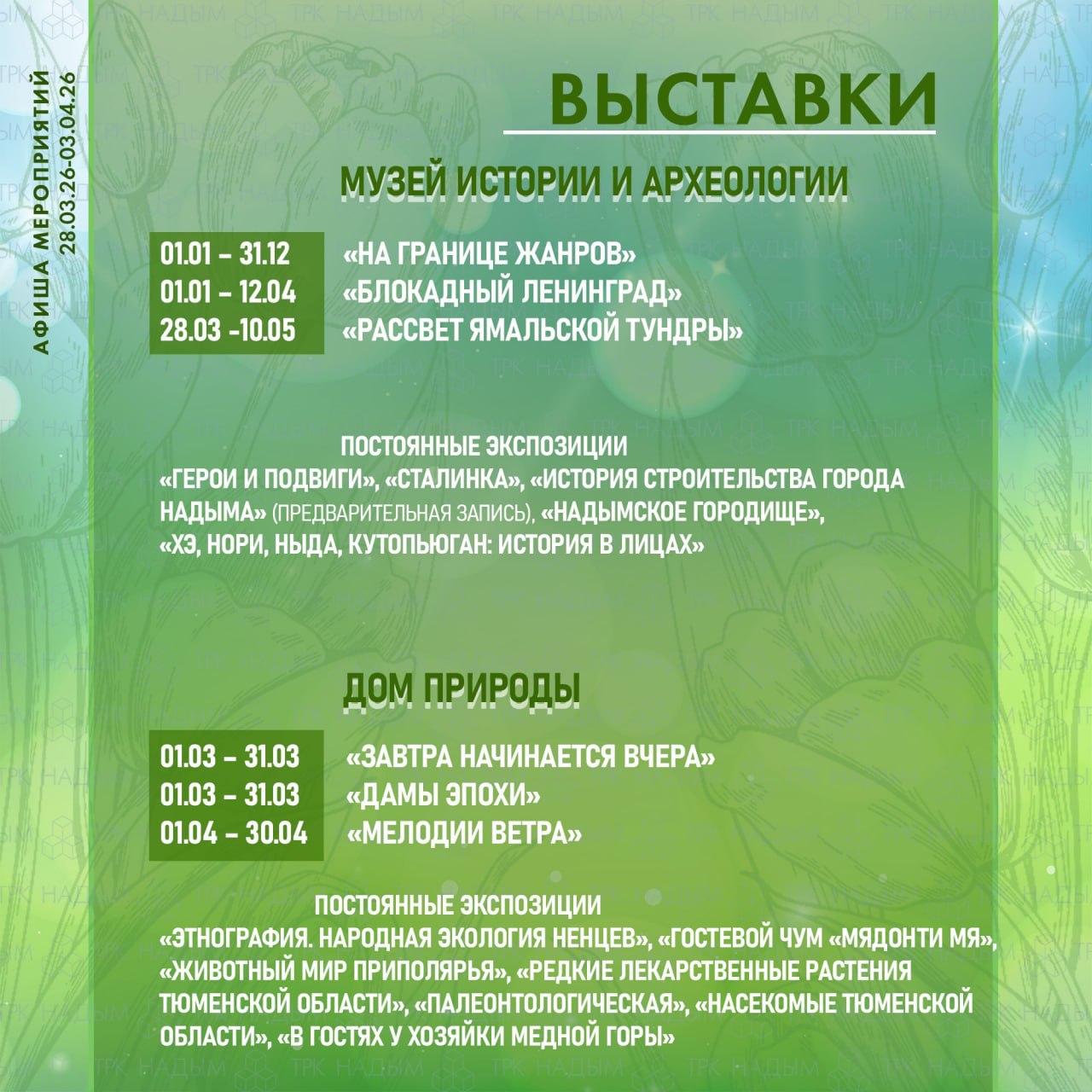 АФИША МЕРОПРИЯТИЙ
28.03.26-03.04.26

ВЫСТАВКИ

МУЗЕЙ ИСТОРИИ И АРХЕОЛОГИИ

01.01 – 31.12 «НА ГРАНИЦЕ ЖАНРОВ»
01.01 – 12.04 «БЛОКАДНЫЙ ЛЕНИНГРАД»
28.03 -10.05 «РАССВЕТ ЯМАЛЬСКОЙ ТУНДРЫ»

ПОСТОЯННЫЕ ЭКСПОЗИЦИИ
«ГЕРОИ И ПОДВИГИ», «СТАЛИНКА», «ИСТОРИЯ СТРОИТЕЛЬСТВА ГОРОДА НАДЫМА» (ПРЕДВАРИТЕЛЬНАЯ ЗАПИСЬ), «НАДЫМСКОЕ ГОРОДИЩЕ», «ХЭ, НОРИ, НЫДА, КУТОПЬЮГАН: ИСТОРИЯ В ЛИЦАХ»

ДОМ ПРИРОДЫ

01.03 – 31.03 «ЗАВТРА НАЧИНАЕТСЯ ВЧЕРА»
01.03 – 31.03 «ДАМЫ ЭПОХИ»
01.04 – 30.04 «МЕЛОДИИ ВЕТРА»

ПОСТОЯННЫЕ ЭКСПОЗИЦИИ
«ЭТНОГРАФИЯ. НАРОДНАЯ ЭКОЛОГИЯ НЕНЦЕВ», «ГОСТЕВОЙ ЧУМ «МЯДОНТИ МЯ», «ЖИВОТНЫЙ МИР ПРИПОЛЯРЬЯ», «РЕДКИЕ ЛЕКАРСТВЕННЫЕ РАСТЕНИЯ ТЮМЕНСКОЙ ОБЛАСТИ», «ПАЛЕОНТОЛОГИЧЕСКАЯ», «НАСЕКОМЫЕ ТЮМЕНСКОЙ ОБЛАСТИ», «В ГОСТЯХ У ХОЗЯЙКИ МЕДНОЙ ГОРЫ»

ТРК НАДЫМ